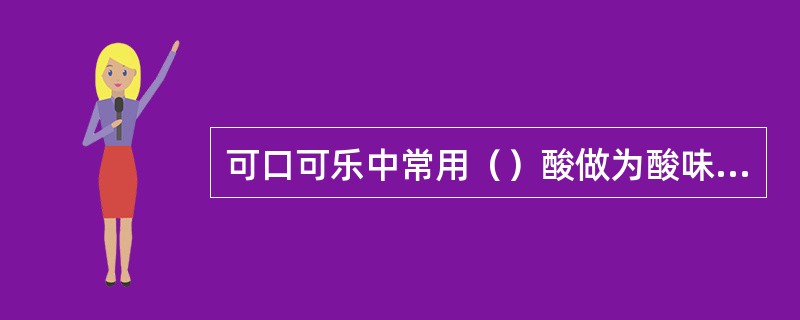 可口可乐中常用（）酸做为酸味...